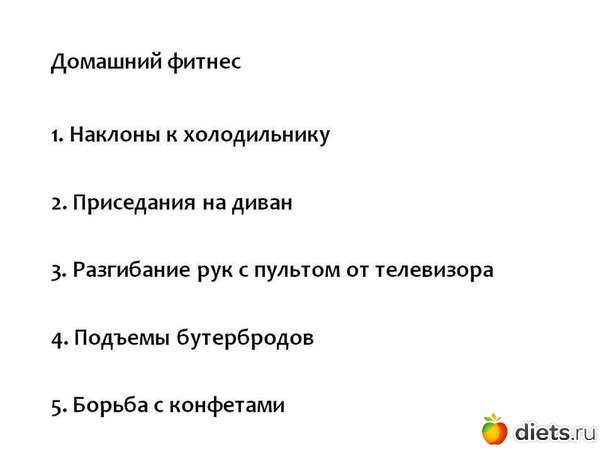 Домашний фитнес

1. Наклоны к холодильнику

2. Приседания на диван

3. Разгибание рук с пультом от телевизора

4. Подъемы бутербродов

5. Борьба с конфетами

diets.ru